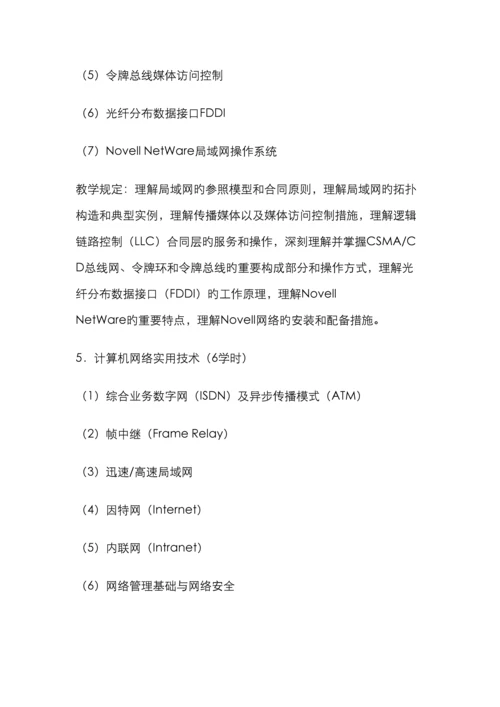 （5）令牌总线媒体访问控制

（6）光纤分布数据接口FDDI

（7）Novell NetWare局域网操作系统

教学规定：理解局域网的参照模型和合同原则，理解局域网的拓扑构造和典型实例，理解传播媒体以及媒体访问控制措施，理解逻辑链路控制（LLC）合同层的服务和操作，深刻理解并掌握CSMA/CD总线网、令牌环和令牌总线的重要构成部分和操作方式，理解光纤分布数据接口（FDDI）的工作原理，理解Novell NetWare的重要特点，理解Novell网络的安装和配备措施。

5．计算机网络实用技术（6学时）

（1）综合业务数字网（ISDN）及异步传播模式（ATM）

（2）帧中继（Frame Relay）

（3）迅速/高速局域网

（4）因特网（Internet）

（5）内联网（Intranet）

（6）网络管理基础与网络安全